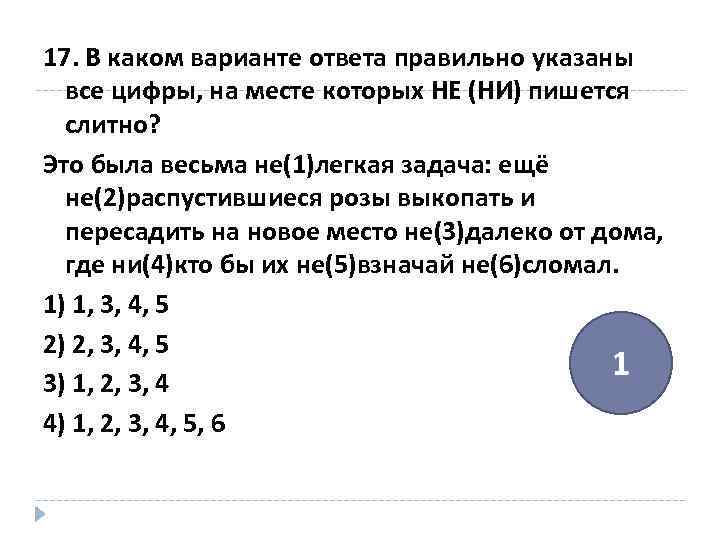 17. В каком варианте ответа правильно указаны все цифры, на месте которых НЕ (НИ) пишется слитно?

Это была весьма не(1)легкая задача: ещё не(2)распустившиеся розы выкопать и пересадить на новое место не(3)далеко от дома, где ни(4)кто бы их не(5)взначай не(6)сломал.

1) 1, 3, 4, 5

2) 2, 3, 4, 5

3) 1, 2, 3, 4

4) 1, 2, 3, 4, 5, 6

1